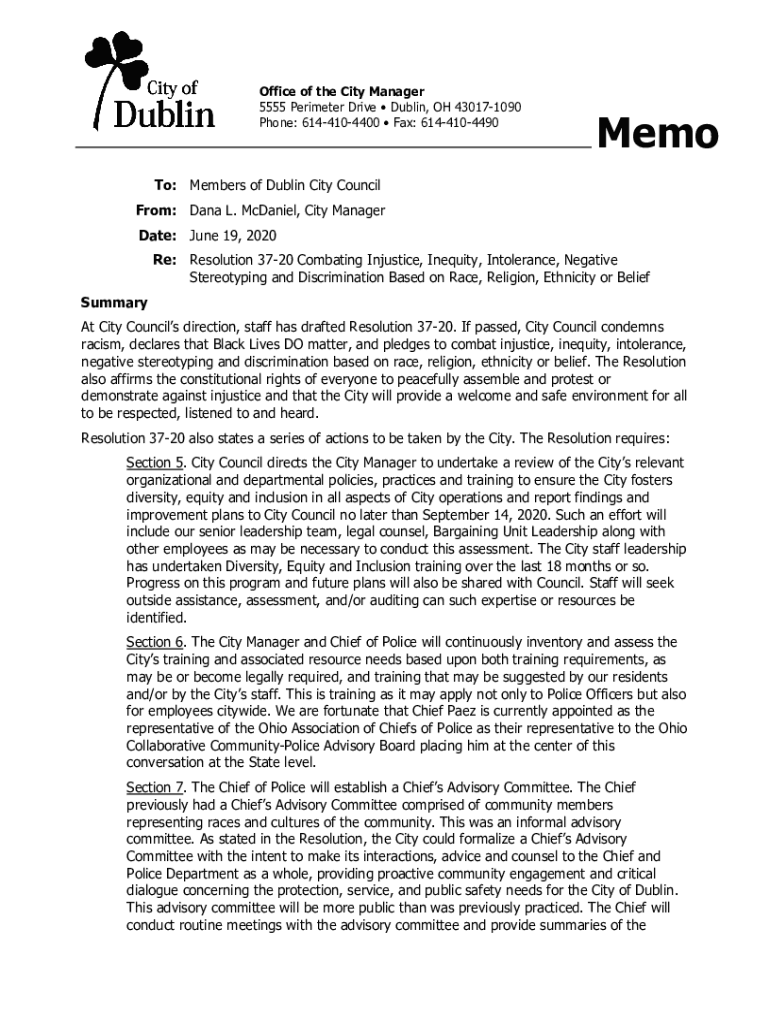 City of Dublin

Office of the City Manager
5555 Perimeter Drive • Dublin, OH 43017-1090
Phone: 614-410-4400 • Fax: 614-410-4490

Memo

To: Members of Dublin City Council
From: Dana L. McDaniel, City Manager
Date: June 19, 2020
Re: Resolution 37-20 Combating Injustice, Inequity, Intolerance, Negative Stereotyping and Discrimination Based on Race, Religion, Ethnicity or Belief

Summary
At City Council's direction, staff has drafted Resolution 37-20. If passed, City Council condemns racism, declares that Black Lives DO matter, and pledges to combat injustice, inequity, intolerance, negative stereotyping and discrimination based on race, religion, ethnicity or belief. The Resolution also affirms the constitutional rights of everyone to peacefully assemble and protest or demonstrate against injustice and that the City will provide a welcome and safe environment for all to be respected, listened to and heard.

Resolution 37-20 also states a series of actions to be taken by the City. The Resolution requires:

Section 5. City Council directs the City Manager to undertake a review of the City's relevant organizational and departmental policies, practices and training to ensure the City fosters diversity, equity and inclusion in all aspects of City operations and report findings and improvement plans to City Council no later than September 14, 2020. Such an effort will include our senior leadership team, legal counsel, Bargaining Unit Leadership along with other employees as may be necessary to conduct this assessment. The City staff leadership has undertaken Diversity, Equity and Inclusion training over the last 18 months or so. Progress on this program and future plans will also be shared with Council. Staff will seek outside assistance, assessment, and/or auditing can such expertise or resources be identified.

Section 6. The City Manager and Chief of Police will continuously inventory and assess the City's training and associated resource needs based upon both training requirements, as may be or become legally required, and training that may be suggested by our residents and/or by the City's staff. This is training as it may apply not only to Police Officers but also for employees citywide. We are fortunate that Chief Paez is currently appointed as the representative of the Ohio Association of Chiefs of Police as their representative to the Ohio Collaborative Community-Police Advisory Board placing him at the center of this conversation at the State level.

Section 7. The Chief of Police will establish a Chief's Advisory Committee. The Chief previously had a Chief's Advisory Committee comprised of community members representing races and cultures of the community. This was an informal advisory committee. As stated in the Resolution, the City could formalize a Chief's Advisory Committee with the intent to make its interactions, advice and counsel to the Chief and Police Department as a whole, providing proactive community engagement and critical dialogue concerning the protection, service, and public safety needs for the City of Dublin. This advisory committee will be more public than was previously practiced. The Chief will conduct routine meetings with the advisory committee and provide summaries of the